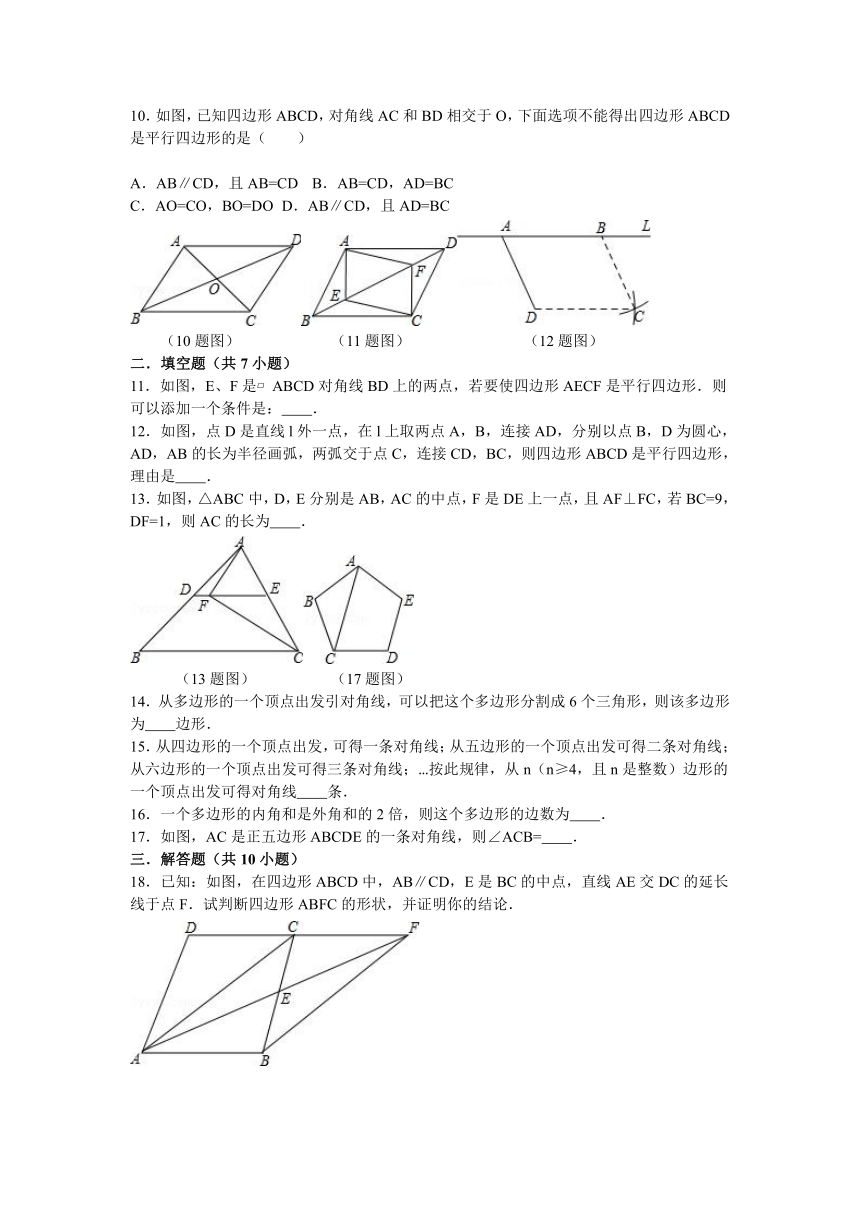 10. 如图，已知四边形 ABCD，对角线 AC 和 BD 相交于 O，下面选项不能得出四边形 ABCD 是平行四边形的是（　　）

A．AB∥CD，且 AB=CD　B．AB=CD，AD=BC
C．AO=CO，BO=DO　D．AB∥CD，且 AD=BC

A D O B C　A D F E B C　A B L D C

（10 题图）　（11 题图）　（12 题图）

二．填空题（共 7 小题）

11．如图，E、F 是▱ ABCD 对角线 BD 上的两点，若要使四边形 AECF 是平行四边形．则可以添加一个条件是：____．

12．如图，点 D 是直线 l 外一点，在 l 上取两点 A，B，连接 AD，分别以点 B，D 为圆心，AD，AB 的长为半径画弧，两弧交于点 C，连接 CD，BC，则四边形 ABCD 是平行四边形，理由是____．

13．如图，△ABC 中，D，E 分别是 AB，AC 的中点，F 是 DE 上一点，且 AF⊥FC，若 BC=9，DF=1，则 AC 的长为____．

A D E F B C　A B E C D

（13 题图）　（17 题图）

14．从多边形的一个顶点出发引对角线，可以把这个多边形分割成 6 个三角形，则该多边形为____边形．

15．从四边形的一个顶点出发，可得一条对角线；从五边形的一个顶点出发可得二条对角线；从六边形的一个顶点出发可得三条对角线；...按此规律，从 n（n≥4，且 n 是整数）边形的一个顶点出发可得对角线____条．

16．一个多边形的内角和是外角和的 2 倍，则这个多边形的边数为____．

17．如图，AC 是正五边形 ABCDE 的一条对角线，则∠ACB=____．

三．解答题（共 10 小题）

18．已知：如图，在四边形 ABCD 中，AB∥CD，E 是 BC 的中点，直线 AE 交 DC 的延长线于点 F．试判断四边形 ABFC 的形状，并证明你的结论．

D C F E A B